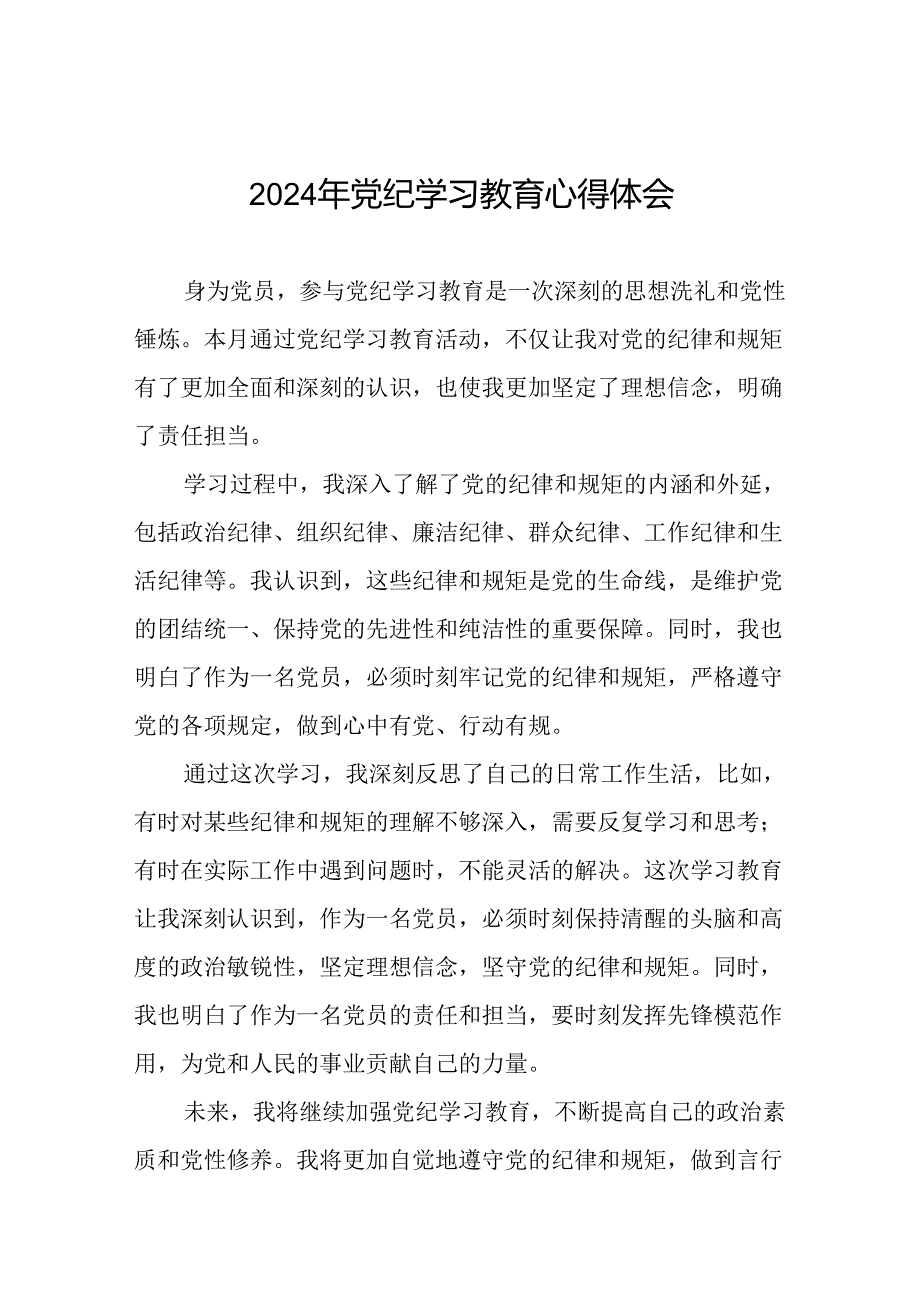 2024年党纪学习教育心得体会

身为党员，参与党纪学习教育是一次深刻的思想洗礼和党性锤炼。本月通过党纪学习教育活动，不仅让我对党的纪律和规矩有了更加全面和深刻的认识，也使我更加坚定了理想信念，明确了责任担当。

学习过程中，我深入了解了党的纪律和规矩的内涵和外延，包括政治纪律、组织纪律、廉洁纪律、群众纪律、工作纪律和生活纪律等。我认识到，这些纪律和规矩是党的生命线，是维护党的团结统一、保持党的先进性和纯洁性的重要保障。同时，我也明白了作为一名党员，必须时刻牢记党的纪律和规矩，严格遵守党的各项规定，做到心中有党、行动有规。

通过这次学习，我深刻反思了自己的日常工作生活，比如，有时对某些纪律和规矩的理解不够深入，需要反复学习和思考；有时在实际工作中遇到问题时，不能灵活的解决。这次学习教育让我深刻认识到，作为一名党员，必须时刻保持清醒的头脑和高度的政治敏锐性，坚定理想信念，坚守党的纪律和规矩。同时，我也明白了作为一名党员的责任和担当，要时刻发挥先锋模范作用，为党和人民的事业贡献自己的力量。

未来，我将继续加强党纪学习教育，不断提高自己的政治素质和党性修养。我将更加自觉地遵守党的纪律和规矩，做到言行